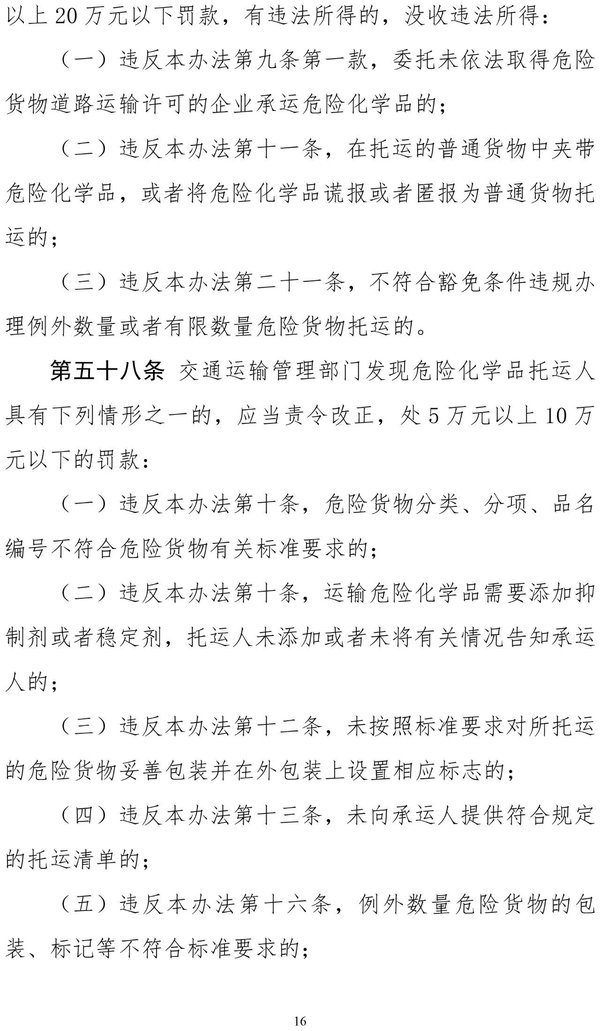 以上 20 万元以下罚款，有违法所得的，没收违法所得：

（一）违反本办法第九条第一款，委托未依法取得危险货物道路运输许可的企业承运危险化学品的；

（二）违反本办法第十一条，在托运的普通货物中夹带危险化学品，或者将危险化学品谎报或者匿报为普通货物托运的；

（三）违反本办法第二十一条，不符合豁免条件违规办理例外数量或者有限数量危险货物托运的。

第五十八条 交通运输管理部门发现危险化学品托运人具有下列情形之一的，应当责令改正，处 5 万元以上 10 万元以下的罚款：

（一）违反本办法第十条，危险货物分类、分项、品名编号不符合危险货物有关标准要求的；

（二）违反本办法第十条，运输危险化学品需要添加抑制剂或者稳定剂，托运人未添加或者未将有关情况告知承运人的；

（三）违反本办法第十二条，未按照标准要求对所托运的危险货物妥善包装并在外包装上设置相应标志的；

（四）违反本办法第十三条，未向承运人提供符合规定的托运清单的；

（五）违反本办法第十六条，例外数量危险货物的包装、标记等不符合标准要求的；

16